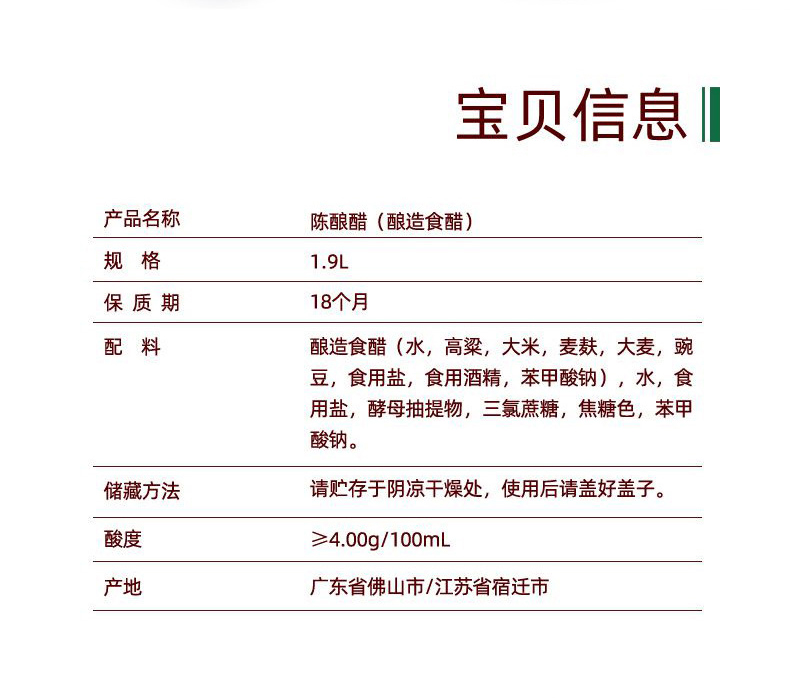 宝贝信息

| 产品名称 | 陈酿醋（酿造食醋） |
|---|---|
| 规　格 | 1.9L |
| 保 质 期 | 18个月 |
| 配　料 | 酿造食醋（水，高粱，大米，麦麸，大麦，豌豆，食用盐，食用酒精，苯甲酸钠），水，食用盐，酵母抽提物，三氯蔗糖，焦糖色，苯甲酸钠。 |
| 储藏方法 | 请贮存于阴凉干燥处，使用后请盖好盖子。 |
| 酸度 | ≥4.00g/100mL |
| 产地 | 广东省佛山市/江苏省宿迁市 |